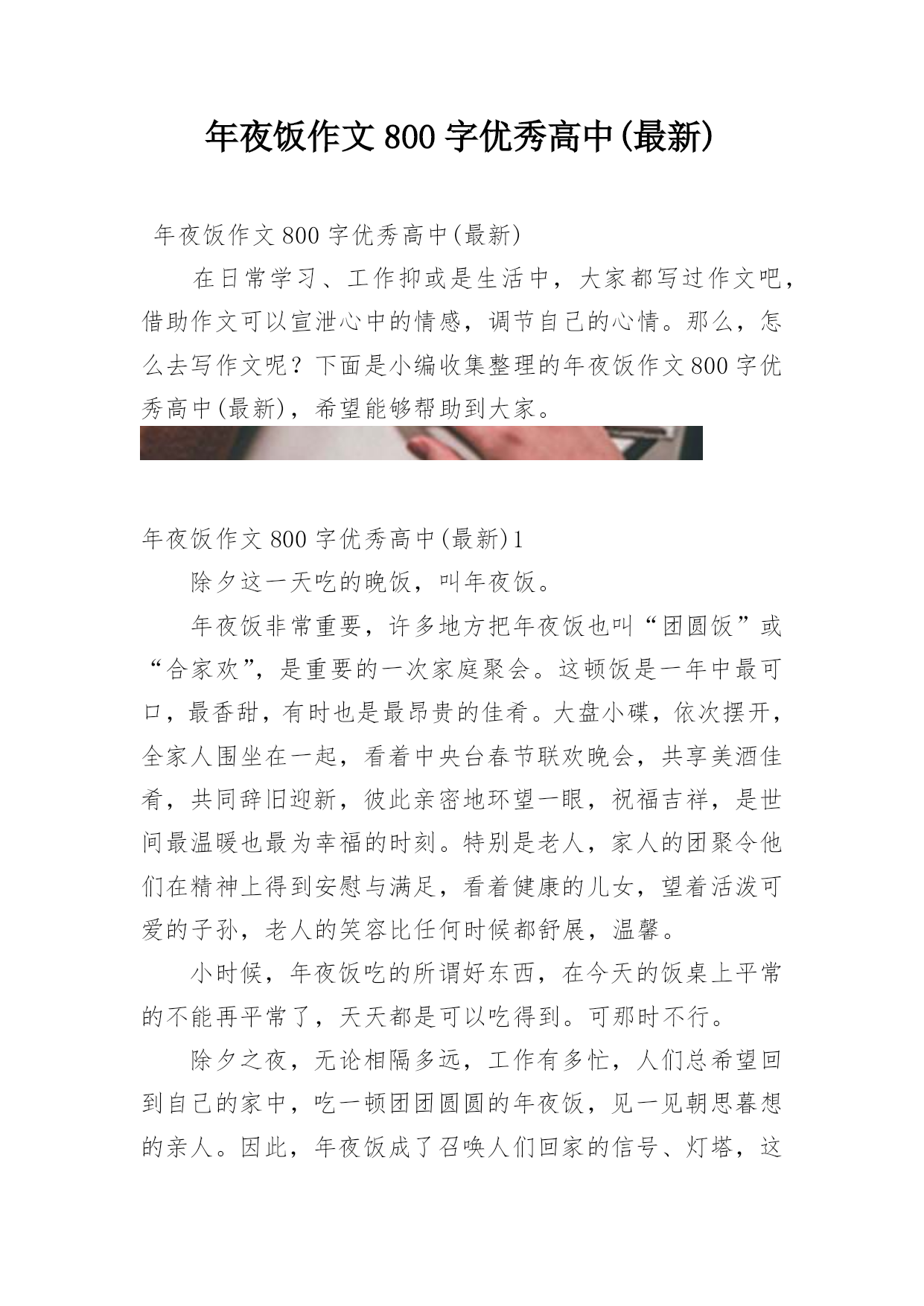 年夜饭作文800字优秀高中(最新)

年夜饭作文800字优秀高中(最新)

在日常学习、工作抑或是生活中，大家都写过作文吧，借助作文可以宣泄心中的情感，调节自己的心情。那么，怎么去写作文呢？下面是小编收集整理的年夜饭作文800字优秀高中(最新)，希望能够帮助到大家。

年夜饭作文800字优秀高中(最新)1

除夕这一天吃的晚饭，叫年夜饭。

年夜饭非常重要，许多地方把年夜饭也叫“团圆饭”或“合家欢”，是重要的一次家庭聚会。这顿饭是一年中最可口，最香甜，有时也是最昂贵的佳肴。大盘小碟，依次摆开，全家人围坐在一起，看着中央台春节联欢晚会，共享美酒佳肴，共同辞旧迎新，彼此亲密地环望一眼，祝福吉祥，是世间最温暖也最为幸福的时刻。特别是老人，家人的团聚令他们在精神上得到安慰与满足，看着健康的儿女，望着活泼可爱的子孙，老人的笑容比任何时候都舒展，温馨。

小时候，年夜饭吃的所谓好东西，在今天的饭桌上平常的不能再平常了，天天都是可以吃得到。可那时不行。

除夕之夜，无论相隔多远，工作有多忙，人们总希望回到自己的家中，吃一顿团团圆圆的年夜饭，见一见朝思暮想的亲人。因此，年夜饭成了召唤人们回家的信号、灯塔，这